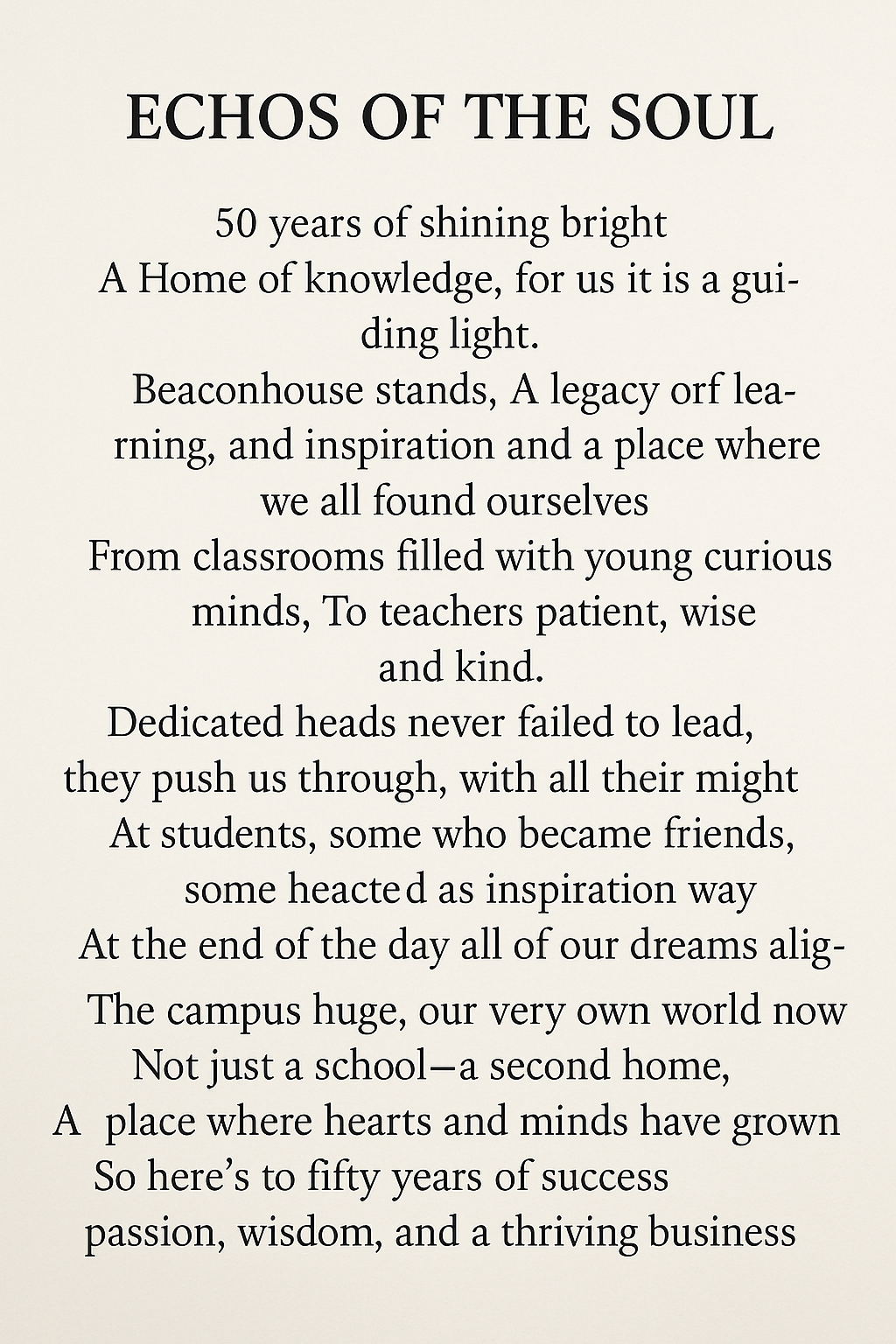 ECHOS OF THE SOUL

50 years of shining bright
A Home of knowledge, for us it is a guiding light.
Beaconhouse stands, A legacy orf learning, and inspiration and a place where we all found ourselves
From classrooms filled with young curious minds, To teachers patient, wise and kind.
Dedicated heads never failed to lead,
they push us through, with all their might
At students, some who became friends,
some heacted as inspiration way
At the end of the day all of our dreams alig-
The campus huge, our very own world now
Not just a school—a second home,
A place where hearts and minds have grown
So here's to fifty years of success
passion, wisdom, and a thriving business